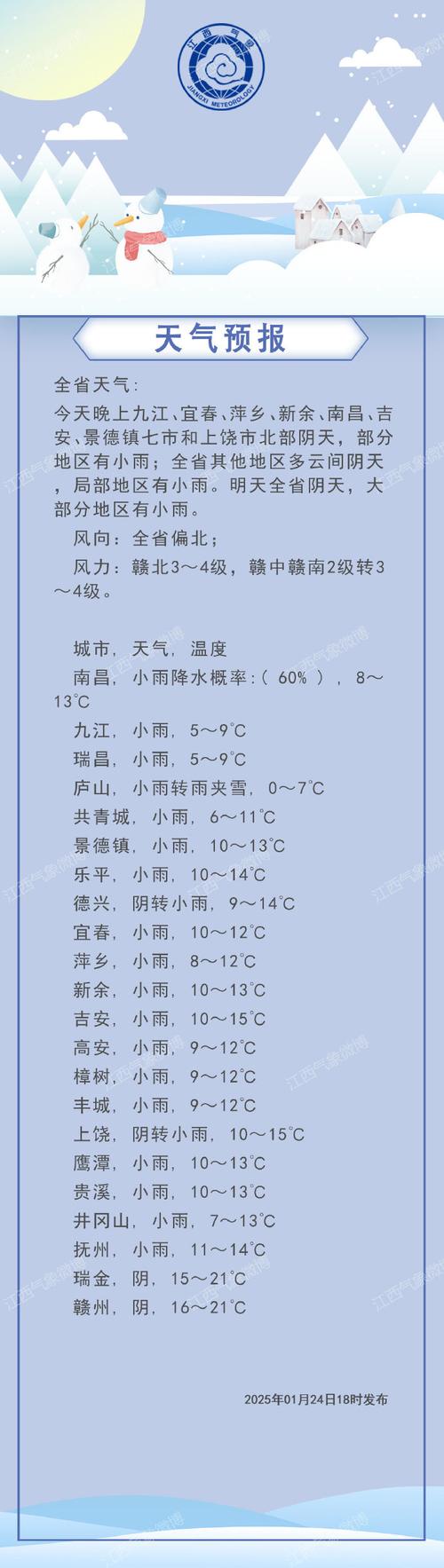 江西气象
JIANGXI METEOROLOGY

天气预报

全省天气：
今天晚上九江、宜春、萍乡、新余、南昌、吉安、景德镇七市和上饶市北部阴天，部分地区有小雨；全省其他地区多云间阴天，局部地区有小雨。明天全省阴天，大部分地区有小雨。
风向：全省偏北；
风力：赣北3～4级，赣中赣南2级转3～4级。

城市，天气，温度
南昌，小雨降水概率:（ 60% ），8～13℃
九江，小雨，5～9℃
瑞昌，小雨，5～9℃
庐山，小雨转雨夹雪，0～7℃
共青城，小雨，6～11℃
景德镇，小雨，10～13℃
乐平，小雨，10～14℃
德兴，阴转小雨，9～14℃
宜春，小雨，10～12℃
萍乡，小雨，8～12℃
新余，小雨，10～13℃
吉安，小雨，10～15℃
高安，小雨，9～12℃
樟树，小雨，9～12℃
丰城，小雨，9～12℃
上饶，阴转小雨，10～15℃
鹰潭，小雨，10～13℃
贵溪，小雨，10～13℃
井冈山，小雨，7～13℃
抚州，小雨，11～14℃
瑞金，阴，15～21℃
赣州，阴，16～21℃

2025年01月24日18时发布

江西气象微博